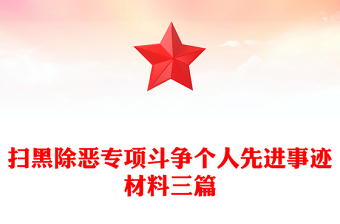 扫黑除恶专项斗争个人先进事迹材料三篇